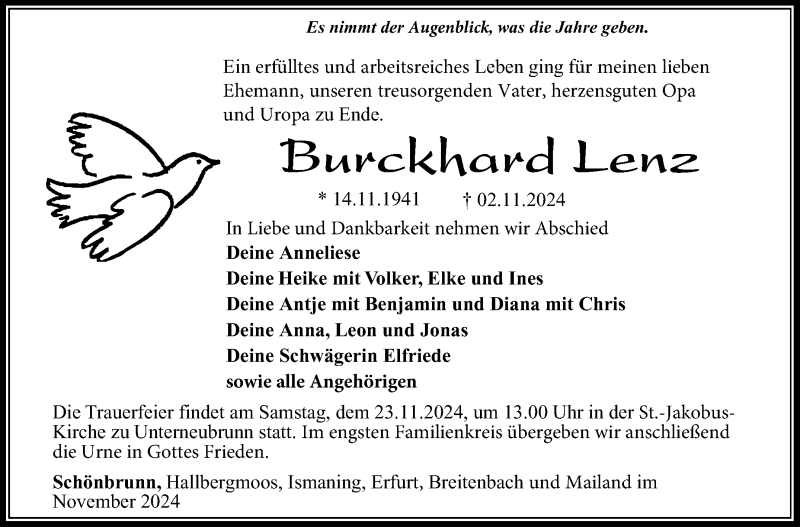 Es nimmt der Augenblick, was die Jahre geben.

Ein erfülltes und arbeitsreiches Leben ging für meinen lieben Ehemann, unseren treusorgenden Vater, herzensguten Opa und Uropa zu Ende.

Burckhard Lenz

* 14.11.1941 † 02.11.2024

In Liebe und Dankbarkeit nehmen wir Abschied
Deine Anneliese
Deine Heike mit Volker, Elke und Ines
Deine Antje mit Benjamin und Diana mit Chris
Deine Anna, Leon und Jonas
Deine Schwägerin Elfriede
sowie alle Angehörigen

Die Trauerfeier findet am Samstag, dem 23.11.2024, um 13.00 Uhr in der St.-Jakobus-Kirche zu Unterneubrunn statt. Im engsten Familienkreis übergeben wir anschließend die Urne in Gottes Frieden.

Schönbrunn, Hallbergmoos, Ismaning, Erfurt, Breitenbach und Mailand im November 2024